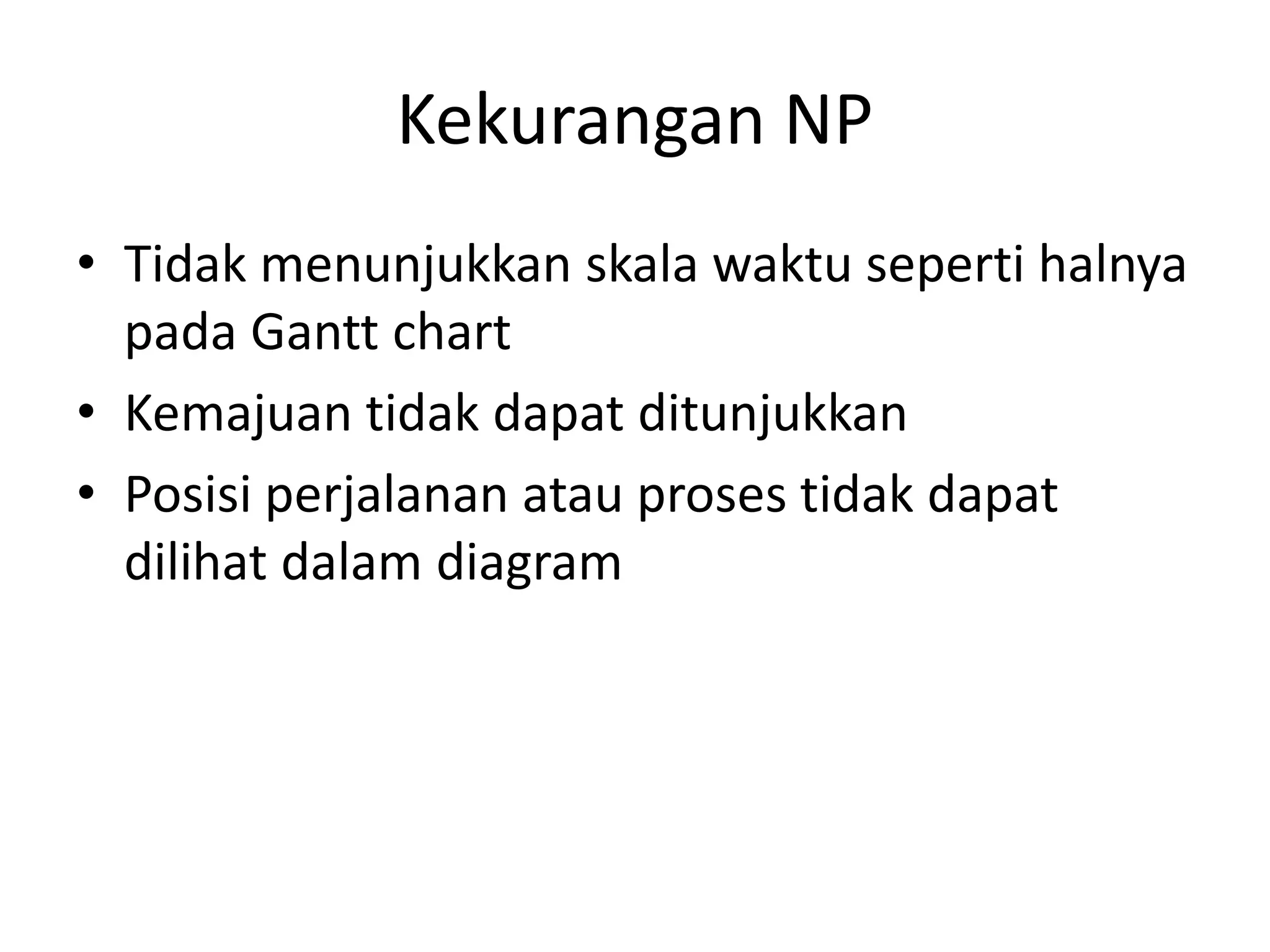 Kekurangan NP

• Tidak menunjukkan skala waktu seperti halnya pada Gantt chart
• Kemajuan tidak dapat ditunjukkan
• Posisi perjalanan atau proses tidak dapat dilihat dalam diagram